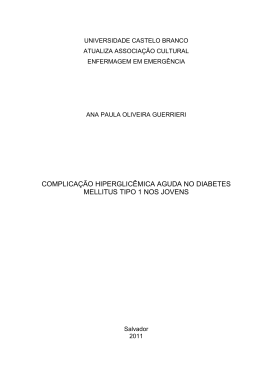 UNIVERSIDADE CASTELO BRANCO
ATUALIZA ASSOCIAÇÃO CULTURAL
ENFERMAGEM EM EMERGÊNCIA

ANA PAULA OLIVEIRA GUERRIERI

COMPLICAÇÃO HIPERGLICÊMICA AGUDA NO DIABETES MELLITUS TIPO 1 NOS JOVENS

Salvador
2011